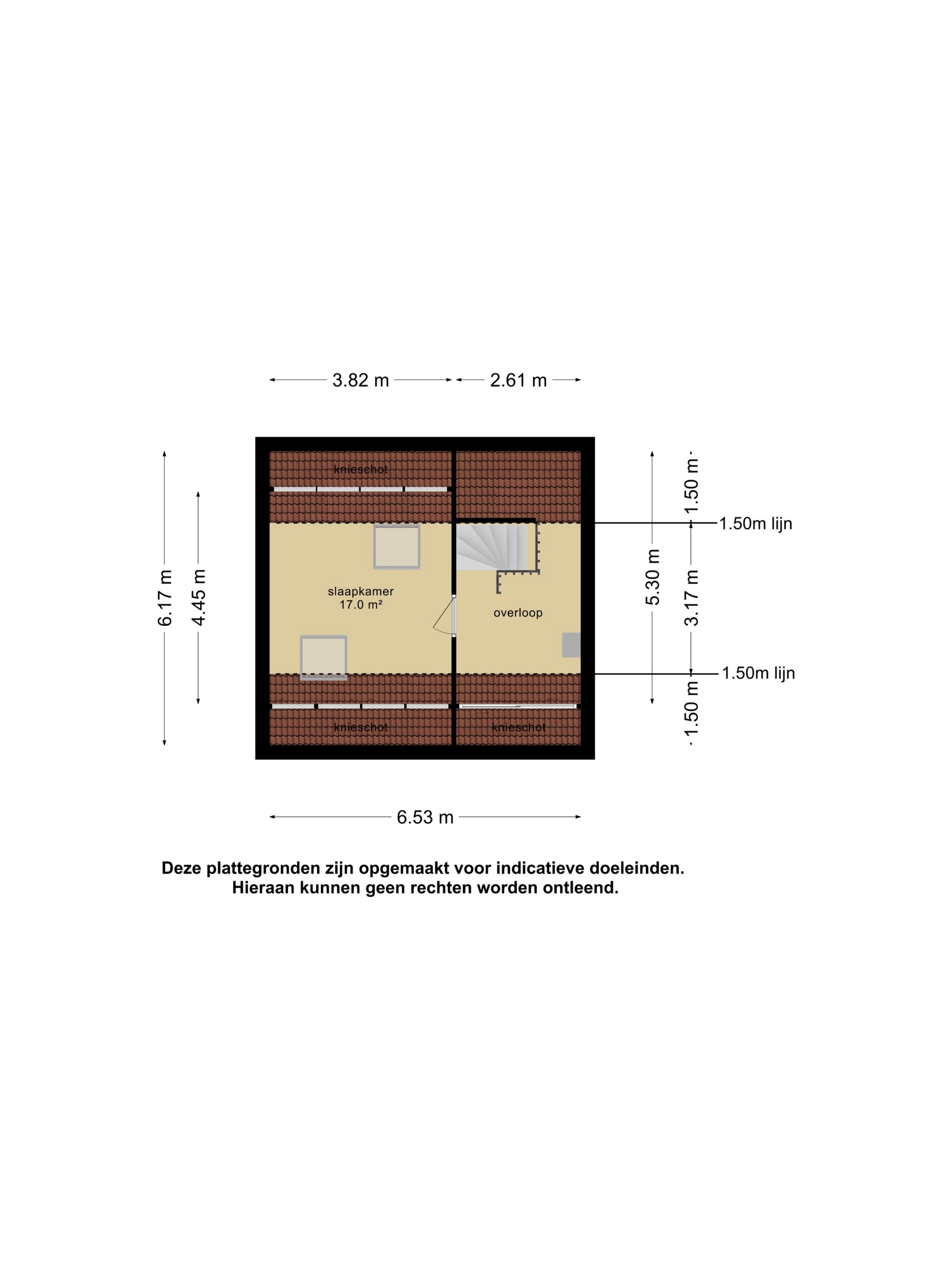 3.82 m
2.61 m

6.17 m
4.45 m

knieschot

slaapkamer
17.0 m²

overloop

knieschot
knieschot

5.30 m
1.50 m
1.50m lijn
3.17 m
1.50m lijn
1.50 m

6.53 m

Deze plattegronden zijn opgemaakt voor indicatieve doeleinden.
Hieraan kunnen geen rechten worden ontleend.